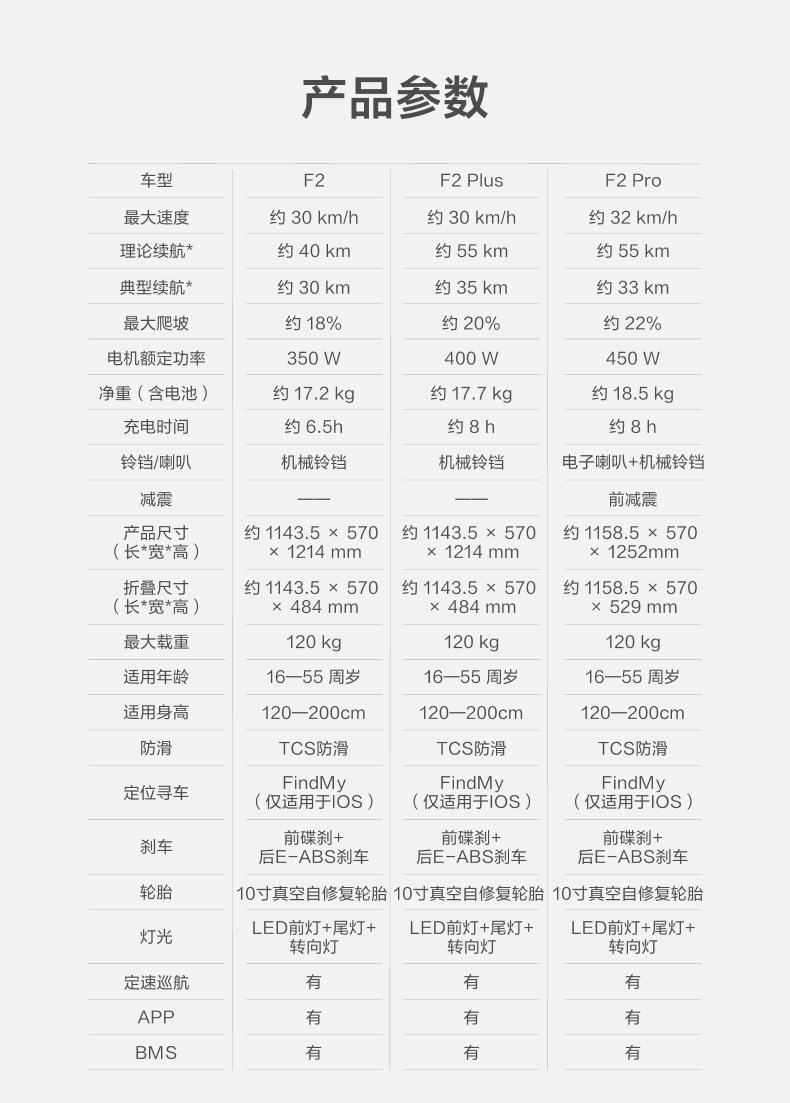 产品参数

| 车型 | F2 | F2 Plus | F2 Pro |
|---|---|---|---|
| 最大速度 | 约 30 km/h | 约 30 km/h | 约 32 km/h |
| 理论续航* | 约 40 km | 约 55 km | 约 55 km |
| 典型续航* | 约 30 km | 约 35 km | 约 33 km |
| 最大爬坡 | 约 18% | 约 20% | 约 22% |
| 电机额定功率 | 350 W | 400 W | 450 W |
| 净重（含电池） | 约 17.2 kg | 约 17.7 kg | 约 18.5 kg |
| 充电时间 | 约 6.5h | 约 8 h | 约 8 h |
| 铃铛/喇叭 | 机械铃铛 | 机械铃铛 | 电子喇叭+机械铃铛 |
| 减震 | —— | —— | 前减震 |
| 产品尺寸（长*宽*高） | 约 1143.5 × 570 × 1214 mm | 约 1143.5 × 570 × 1214 mm | 约 1158.5 × 570 × 1252mm |
| 折叠尺寸（长*宽*高） | 约 1143.5 × 570 × 484 mm | 约 1143.5 × 570 × 484 mm | 约 1158.5 × 570 × 529 mm |
| 最大载重 | 120 kg | 120 kg | 120 kg |
| 适用年龄 | 16—55 周岁 | 16—55 周岁 | 16—55 周岁 |
| 适用身高 | 120—200cm | 120—200cm | 120—200cm |
| 防滑 | TCS防滑 | TCS防滑 | TCS防滑 |
| 定位寻车 | FindMy（仅适用于IOS） | FindMy（仅适用于IOS） | FindMy（仅适用于IOS） |
| 刹车 | 前碟刹+后E-ABS刹车 | 前碟刹+后E-ABS刹车 | 前碟刹+后E-ABS刹车 |
| 轮胎 | 10寸真空自修复轮胎 | 10寸真空自修复轮胎 | 10寸真空自修复轮胎 |
| 灯光 | LED前灯+尾灯+转向灯 | LED前灯+尾灯+转向灯 | LED前灯+尾灯+转向灯 |
| 定速巡航 | 有 | 有 | 有 |
| APP | 有 | 有 | 有 |
| BMS | 有 | 有 | 有 |